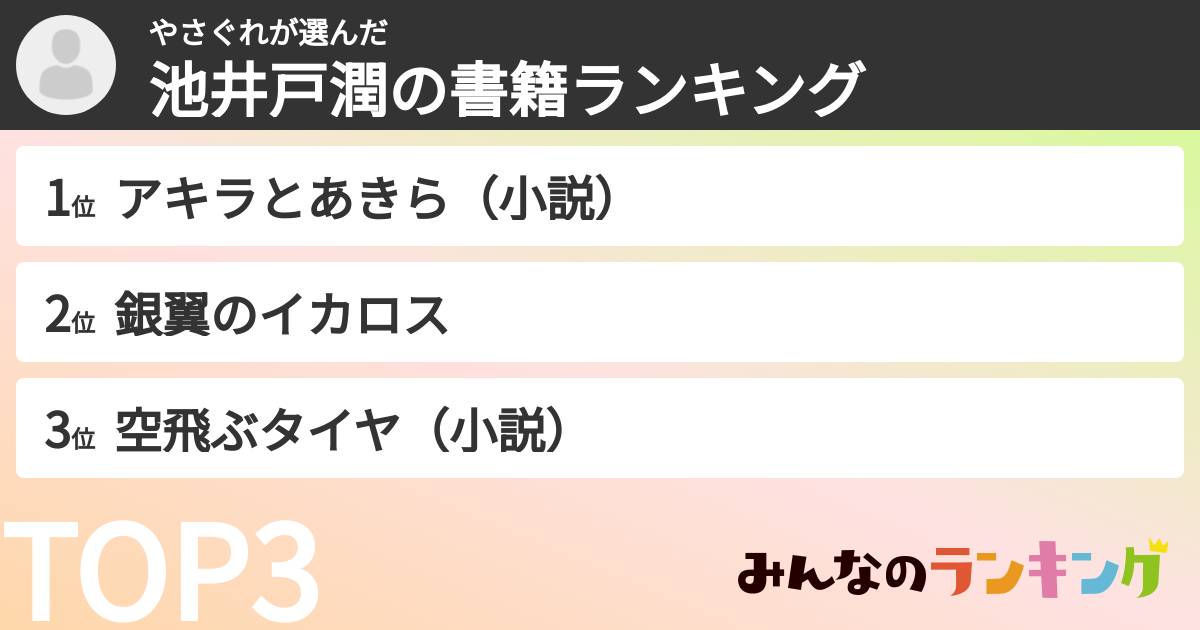 やさぐれが選んだ
池井戸潤の書籍ランキング

1位 アキラとあきら（小説）

2位 銀翼のイカロス

3位 空飛ぶタイヤ（小説）

TOP3

みんなのランキング